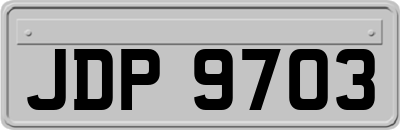 JDP 9703